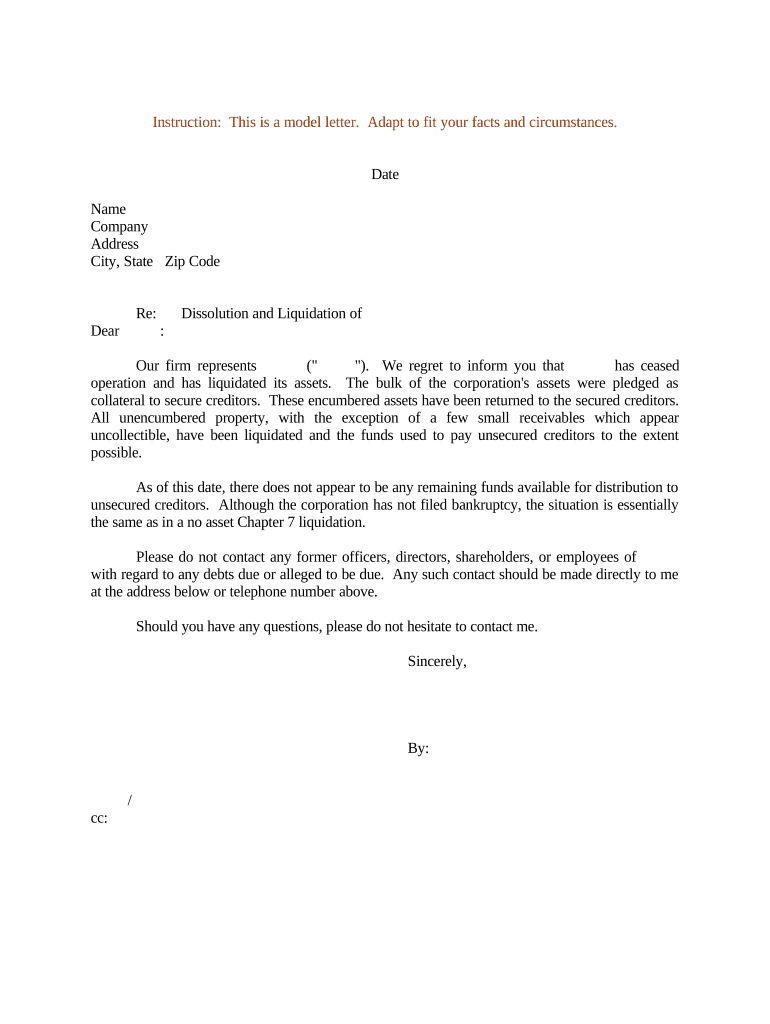 Instruction: This is a model letter. Adapt to fit your facts and circumstances.

Date

Name
Company
Address
City, State Zip Code

Re: Dissolution and Liquidation of
Dear :

Our firm represents (" "). We regret to inform you that has ceased operation and has liquidated its assets. The bulk of the corporation's assets were pledged as collateral to secure creditors. These encumbered assets have been returned to the secured creditors. All unencumbered property, with the exception of a few small receivables which appear uncollectible, have been liquidated and the funds used to pay unsecured creditors to the extent possible.

As of this date, there does not appear to be any remaining funds available for distribution to unsecured creditors. Although the corporation has not filed bankruptcy, the situation is essentially the same as in a no asset Chapter 7 liquidation.

Please do not contact any former officers, directors, shareholders, or employees of with regard to any debts due or alleged to be due. Any such contact should be made directly to me at the address below or telephone number above.

Should you have any questions, please do not hesitate to contact me.

Sincerely,

By:

/
cc: